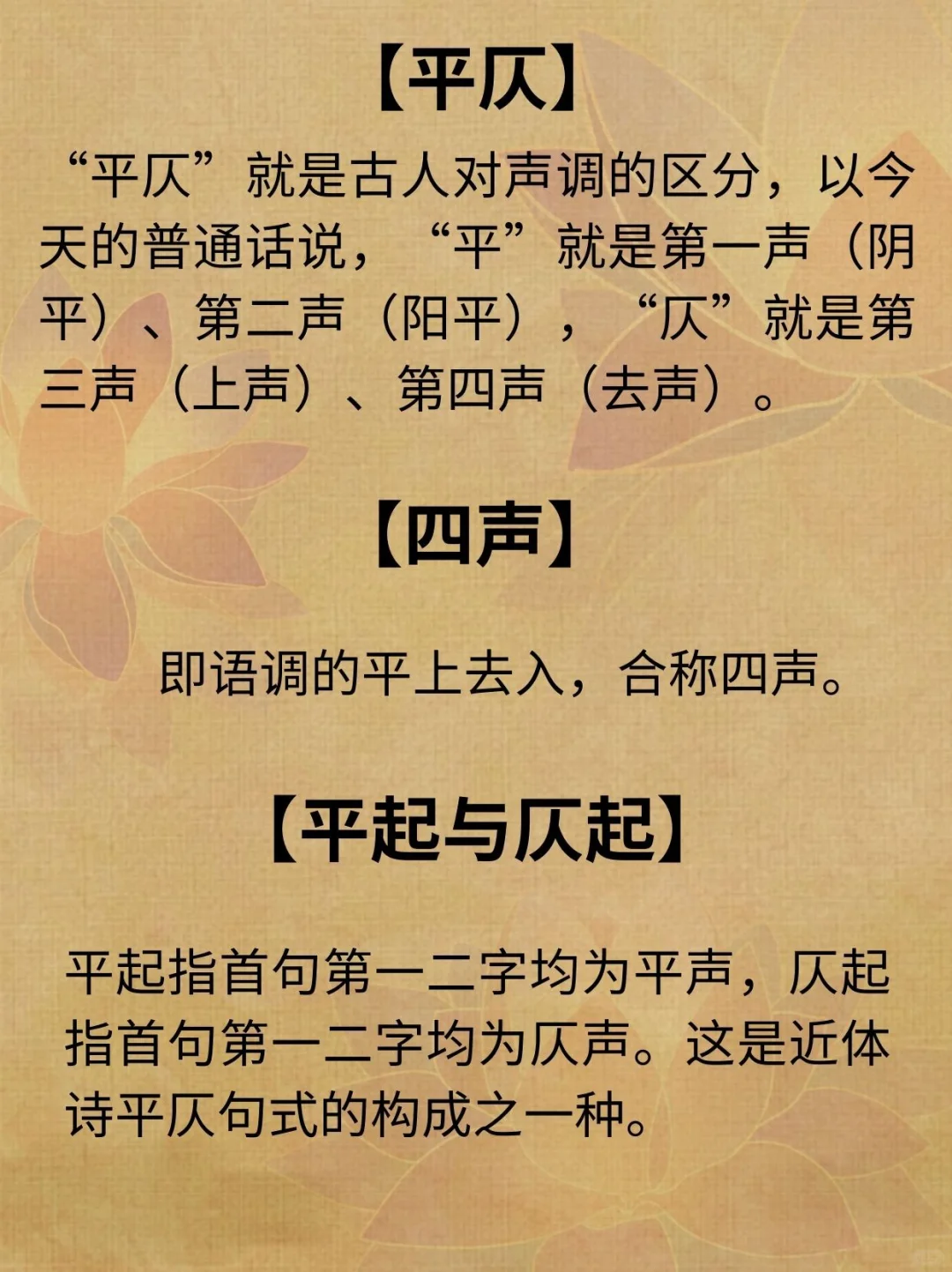 【平仄】

“平仄”就是古人对声调的区分，以今天的普通话说，“平”就是第一声（阴平）、第二声（阳平），“仄”就是第三声（上声）、第四声（去声）。

【四声】

即语调的平上去入，合称四声。

【平起与仄起】

平起指首句第一二字均为平声，仄起指首句第一二字均为仄声。这是近体诗平仄句式的构成之一种。